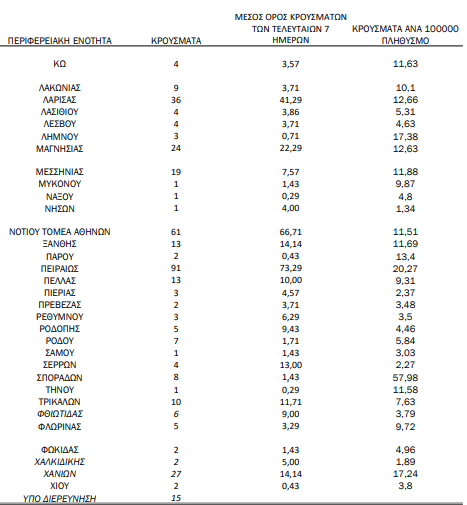 | ΠΕΡΙΦΕΡΕΙΑΚΗ ΕΝΟΤΗΤΑ | ΚΡΟΥΣΜΑΤΑ | ΜΕΣΟΣ ΟΡΟΣ ΚΡΟΥΣΜΑΤΩΝ ΤΩΝ ΤΕΛΕΥΤΑΙΩΝ 7 ΗΜΕΡΩΝ | ΚΡΟΥΣΜΑΤΑ ΑΝΑ 100000 ΠΛΗΘΥΣΜΟ |
|---|---|---|---|
| ΚΩ | 4 | 3,57 | 11,63 |
| ΛΑΚΩΝΙΑΣ | 9 | 3,71 | 10,1 |
| ΛΑΡΙΣΑΣ | 36 | 41,29 | 12,66 |
| ΛΑΣΙΘΙΟΥ | 4 | 3,86 | 5,31 |
| ΛΕΣΒΟΥ | 4 | 3,71 | 4,63 |
| ΛΗΜΝΟΥ | 3 | 0,71 | 17,38 |
| ΜΑΓΝΗΣΙΑΣ | 24 | 22,29 | 12,63 |
| ΜΕΣΣΗΝΙΑΣ | 19 | 7,57 | 11,88 |
| ΜΥΚΟΝΟΥ | 1 | 1,43 | 9,87 |
| ΝΑΞΟΥ | 1 | 0,29 | 4,8 |
| ΝΗΣΩΝ | 1 | 4,00 | 1,34 |
| ΝΟΤΙΟΥ ΤΟΜΕΑ ΑΘΗΝΩΝ | 61 | 66,71 | 11,51 |
| ΞΑΝΘΗΣ | 13 | 14,14 | 11,69 |
| ΠΑΡΟΥ | 2 | 0,43 | 13,4 |
| ΠΕΙΡΑΙΩΣ | 91 | 73,29 | 20,27 |
| ΠΕΛΛΑΣ | 13 | 10,00 | 9,31 |
| ΠΙΕΡΙΑΣ | 3 | 4,57 | 2,37 |
| ΠΡΕΒΕΖΑΣ | 2 | 3,71 | 3,48 |
| ΡΕΘΥΜΝΟΥ | 3 | 6,29 | 3,5 |
| ΡΟΔΟΠΗΣ | 5 | 9,43 | 4,46 |
| ΡΟΔΟΥ | 7 | 1,71 | 5,84 |
| ΣΑΜΟΥ | 1 | 1,43 | 3,03 |
| ΣΕΡΡΩΝ | 4 | 13,00 | 2,27 |
| ΣΠΟΡΑΔΩΝ | 8 | 1,43 | 57,98 |
| ΤΗΝΟΥ | 1 | 0,29 | 11,58 |
| ΤΡΙΚΑΛΩΝ | 10 | 11,71 | 7,63 |
| ΦΘΙΩΤΙΔΑΣ | 6 | 9,00 | 3,79 |
| ΦΛΩΡΙΝΑΣ | 5 | 3,29 | 9,72 |
| ΦΩΚΙΔΑΣ | 2 | 1,43 | 4,96 |
| ΧΑΛΚΙΔΙΚΗΣ | 2 | 5,00 | 1,89 |
| ΧΑΝΙΩΝ | 27 | 14,14 | 17,24 |
| ΧΙΟΥ | 2 | 0,43 | 3,8 |
| ΥΠΟ ΔΙΕΡΕΥΝΗΣΗ | 15 | | |